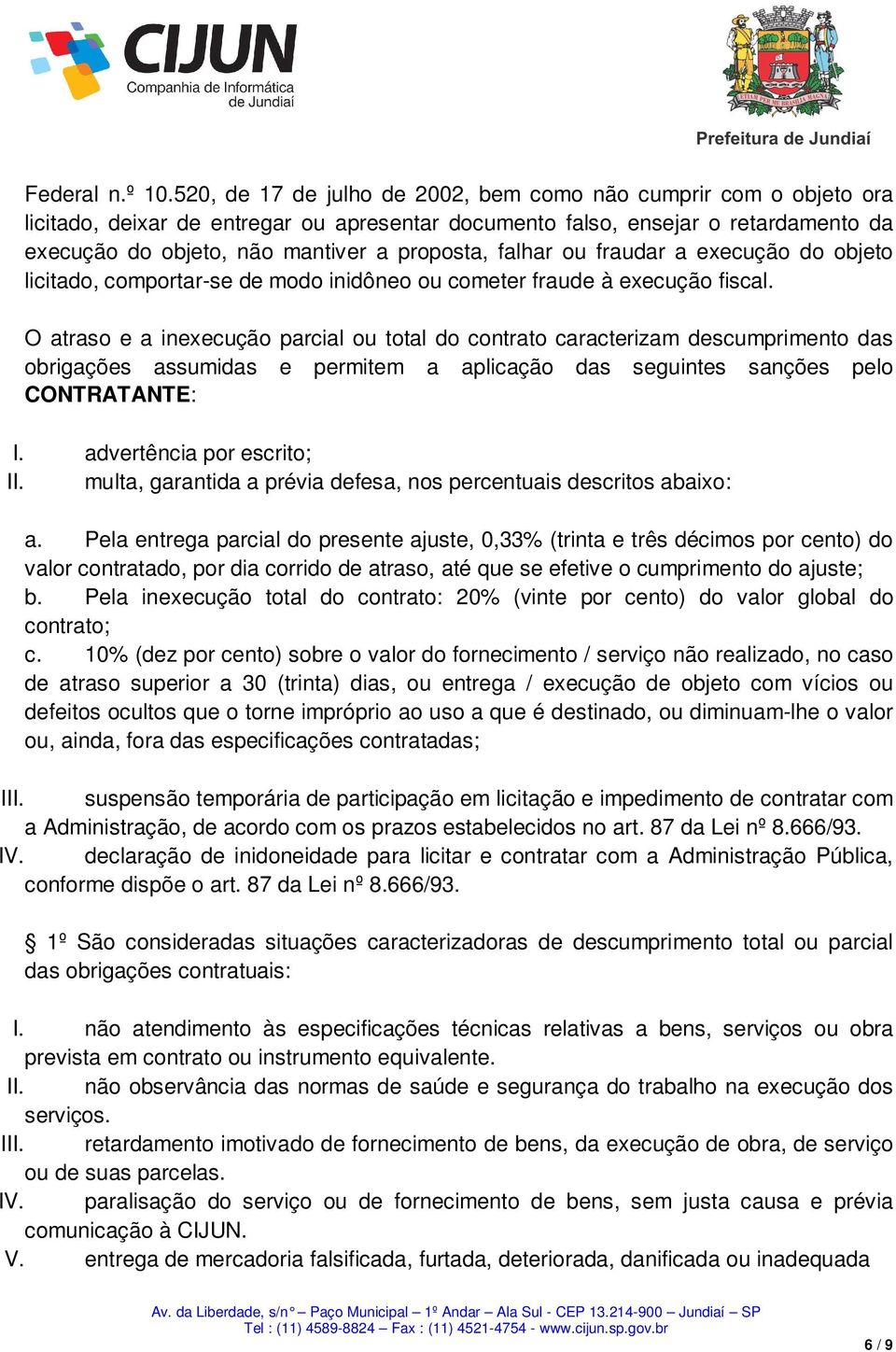 CIJUN
Companhia de Informática de Jundiaí

Prefeitura de Jundiaí

Federal n.º 10.520, de 17 de julho de 2002, bem como não cumprir com o objeto ora licitado, deixar de entregar ou apresentar documento falso, ensejar o retardamento da execução do objeto, não mantiver a proposta, falhar ou fraudar a execução do objeto licitado, comportar-se de modo inidôneo ou cometer fraude à execução fiscal.

O atraso e a inexecução parcial ou total do contrato caracterizam descumprimento das obrigações assumidas e permitem a aplicação das seguintes sanções pelo CONTRATANTE:

I. advertência por escrito;
II. multa, garantida a prévia defesa, nos percentuais descritos abaixo:

a. Pela entrega parcial do presente ajuste, 0,33% (trinta e três décimos por cento) do valor contratado, por dia corrido de atraso, até que se efetive o cumprimento do ajuste;
b. Pela inexecução total do contrato: 20% (vinte por cento) do valor global do contrato;
c. 10% (dez por cento) sobre o valor do fornecimento / serviço não realizado, no caso de atraso superior a 30 (trinta) dias, ou entrega / execução de objeto com vícios ou defeitos ocultos que o torne impróprio ao uso a que é destinado, ou diminuam-lhe o valor ou, ainda, fora das especificações contratadas;

III. suspensão temporária de participação em licitação e impedimento de contratar com a Administração, de acordo com os prazos estabelecidos no art. 87 da Lei nº 8.666/93.
IV. declaração de inidoneidade para licitar e contratar com a Administração Pública, conforme dispõe o art. 87 da Lei nº 8.666/93.

§ 1º São consideradas situações caracterizadoras de descumprimento total ou parcial das obrigações contratuais:

I. não atendimento às especificações técnicas relativas a bens, serviços ou obra prevista em contrato ou instrumento equivalente.
II. não observância das normas de saúde e segurança do trabalho na execução dos serviços.
III. retardamento imotivado de fornecimento de bens, da execução de obra, de serviço ou de suas parcelas.
IV. paralisação do serviço ou de fornecimento de bens, sem justa causa e prévia comunicação à CIJUN.
V. entrega de mercadoria falsificada, furtada, deteriorada, danificada ou inadequada

Av. da Liberdade, s/n° – Paço Municipal – 1º Andar – Ala Sul - CEP 13.214-900 – Jundiaí – SP
Tel : (11) 4589-8824 – Fax : (11) 4521-4754 - www.cijun.sp.gov.br

6 / 9